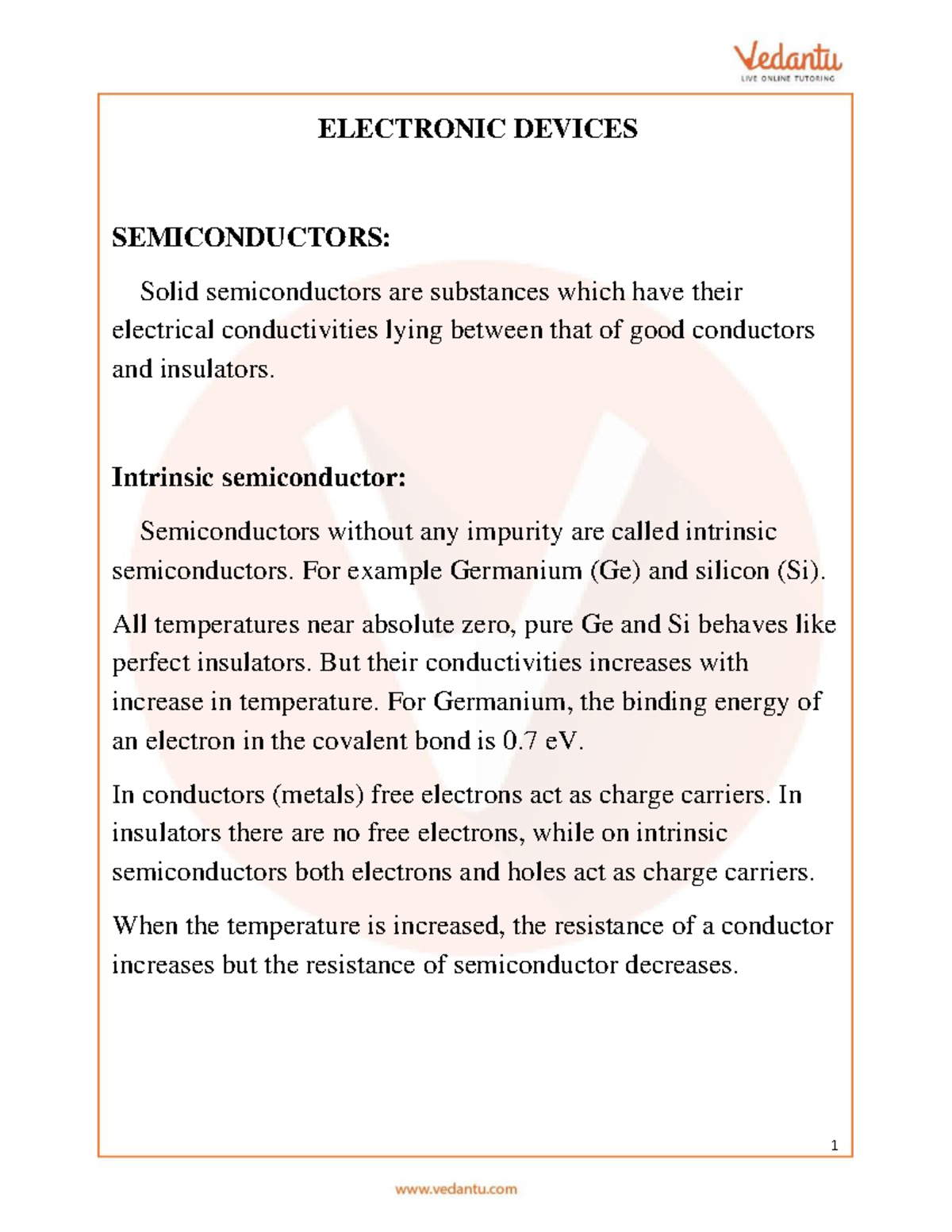 Vedantu
LIVE ONLINE TUTORING

ELECTRONIC DEVICES

SEMICONDUCTORS:

Solid semiconductors are substances which have their electrical conductivities lying between that of good conductors and insulators.

Intrinsic semiconductor:

Semiconductors without any impurity are called intrinsic semiconductors. For example Germanium (Ge) and silicon (Si).

All temperatures near absolute zero, pure Ge and Si behaves like perfect insulators. But their conductivities increases with increase in temperature. For Germanium, the binding energy of an electron in the covalent bond is 0.7 eV.

In conductors (metals) free electrons act as charge carriers. In insulators there are no free electrons, while on intrinsic semiconductors both electrons and holes act as charge carriers.

When the temperature is increased, the resistance of a conductor increases but the resistance of semiconductor decreases.

1

www.vedantu.com